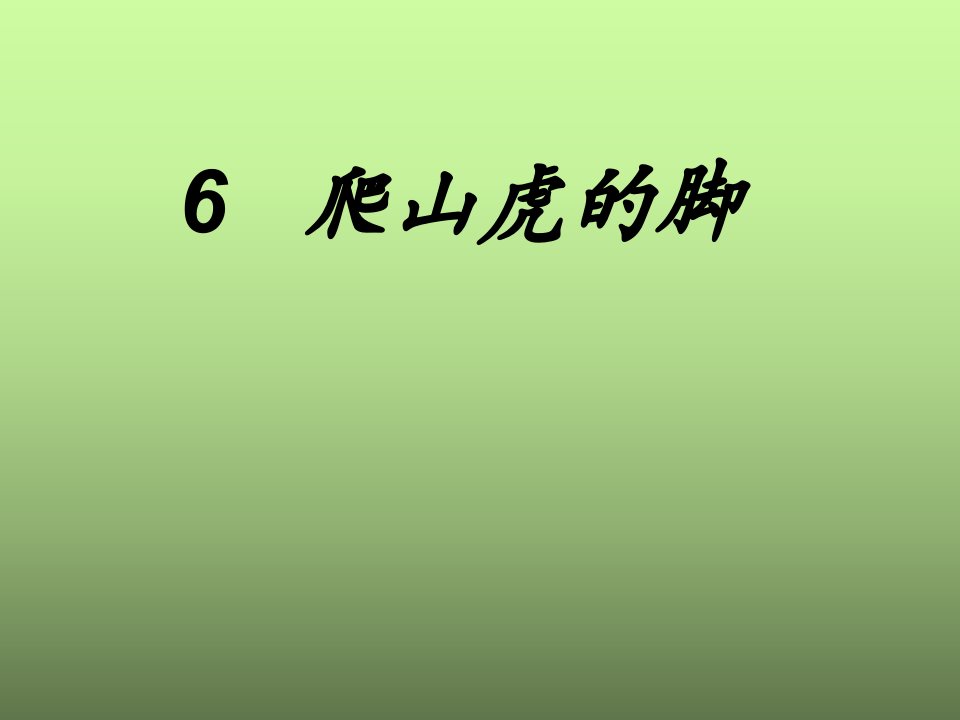 6 爬山虎的脚